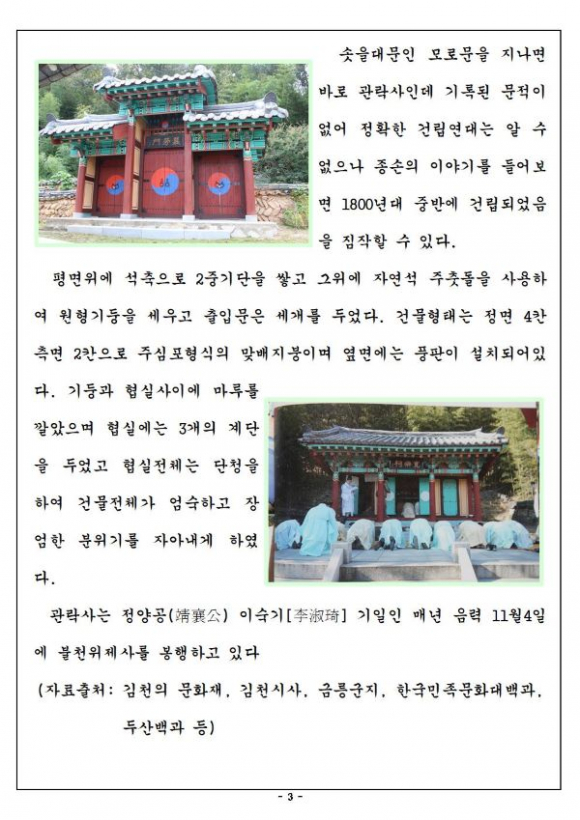 솟을대문인 모로문을 지나면 바로 관락사인데 기록된 문적이 없어 정확한 건립연대는 알 수 없으나 종손의 이야기를 들어보면 1800년대 중반에 건립되었음을 짐작할 수 있다.

평면위에 석축으로 2중기단을 쌓고 그위에 자연석 주춧돌을 사용하여 원형기둥을 세우고 출입문은 세개를 두었다. 건물형태는 정면 4칸 측면 2칸으로 주심포형식의 맞배지붕이며 옆면에는 풍판이 설치되어있다. 기둥과 협실사이에 마루를 깔았으며 협실에는 3개의 계단을 두었고 협실전체는 단청을 하여 건물전체가 엄숙하고 장엄한 분위기를 자아내게 하였다.

관락사는 정양공(靖襄公) 이숙기[李淑琦] 기일인 매년 음력 11월4일에 불천위제사를 봉행하고 있다

(자료출처: 김천의 문화재, 김천시사, 금릉군지, 한국민족문화대백과, 두산백과 등)

- 3 -